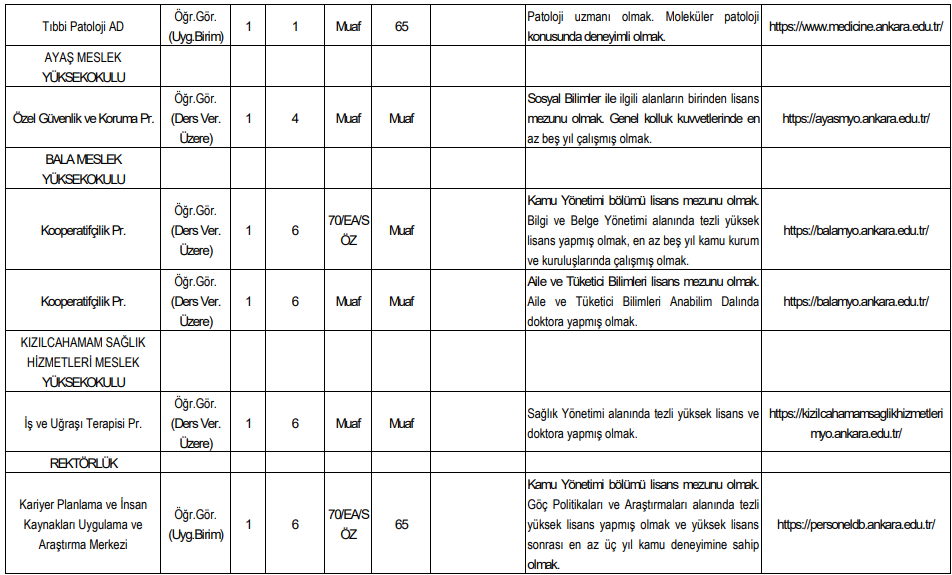 | | | | | | | | | |
|---|---|---|---|---|---|---|---|---|
| Tıbbi Patoloji AD | Öğr.Gör. (Uyg.Birim) | 1 | 1 | Muaf | 65 | | Patoloji uzmanı olmak. Moleküler patoloji konusunda deneyimli olmak. | https://www.medicine.ankara.edu.tr/ |
| AYAŞ MESLEK YÜKSEKOKULU | | | | | | | | |
| Özel Güvenlik ve Koruma Pr. | Öğr.Gör. (Ders Ver. Üzere) | 1 | 4 | Muaf | Muaf | | Sosyal Bilimler ile ilgili alanların birinden lisans mezunu olmak. Genel kolluk kuvvetlerinde en az beş yıl çalışmış olmak. | https://ayasmyo.ankara.edu.tr/ |
| BALA MESLEK YÜKSEKOKULU | | | | | | | | |
| Kooperatifçilik Pr. | Öğr.Gör. (Ders Ver. Üzere) | 1 | 6 | 70/EA/S ÖZ | Muaf | | Kamu Yönetimi bölümü lisans mezunu olmak. Bilgi ve Belge Yönetimi alanında tezli yüksek lisans yapmış olmak, en az beş yıl kamu kurum ve kuruluşlarında çalışmış olmak. | https://balamyo.ankara.edu.tr/ |
| Kooperatifçilik Pr. | Öğr.Gör. (Ders Ver. Üzere) | 1 | 6 | Muaf | Muaf | | Aile ve Tüketici Bilimleri lisans mezunu olmak. Aile ve Tüketici Bilimleri Anabilim Dalında doktora yapmış olmak. | https://balamyo.ankara.edu.tr/ |
| KIZILCAHAMAM SAĞLIK HİZMETLERİ MESLEK YÜKSEKOKULU | | | | | | | | |
| İş ve Uğraşı Terapisi Pr. | Öğr.Gör. (Ders Ver. Üzere) | 1 | 6 | Muaf | Muaf | | Sağlık Yönetimi alanında tezli yüksek lisans ve doktora yapmış olmak. | https://kizilcahamamsaglikhizmetlerimyo.ankara.edu.tr/ |
| REKTÖRLÜK | | | | | | | | |
| Kariyer Planlama ve İnsan Kaynakları Uygulama ve Araştırma Merkezi | Öğr.Gör. (Uyg.Birim) | 1 | 6 | 70/EA/S ÖZ | 65 | | Kamu Yönetimi bölümü lisans mezunu olmak. Göç Politikaları ve Araştırmaları alanında tezli yüksek lisans yapmış olmak ve yüksek lisans sonrası en az üç yıl kamu deneyimine sahip olmak. | https://personeldb.ankara.edu.tr/ |